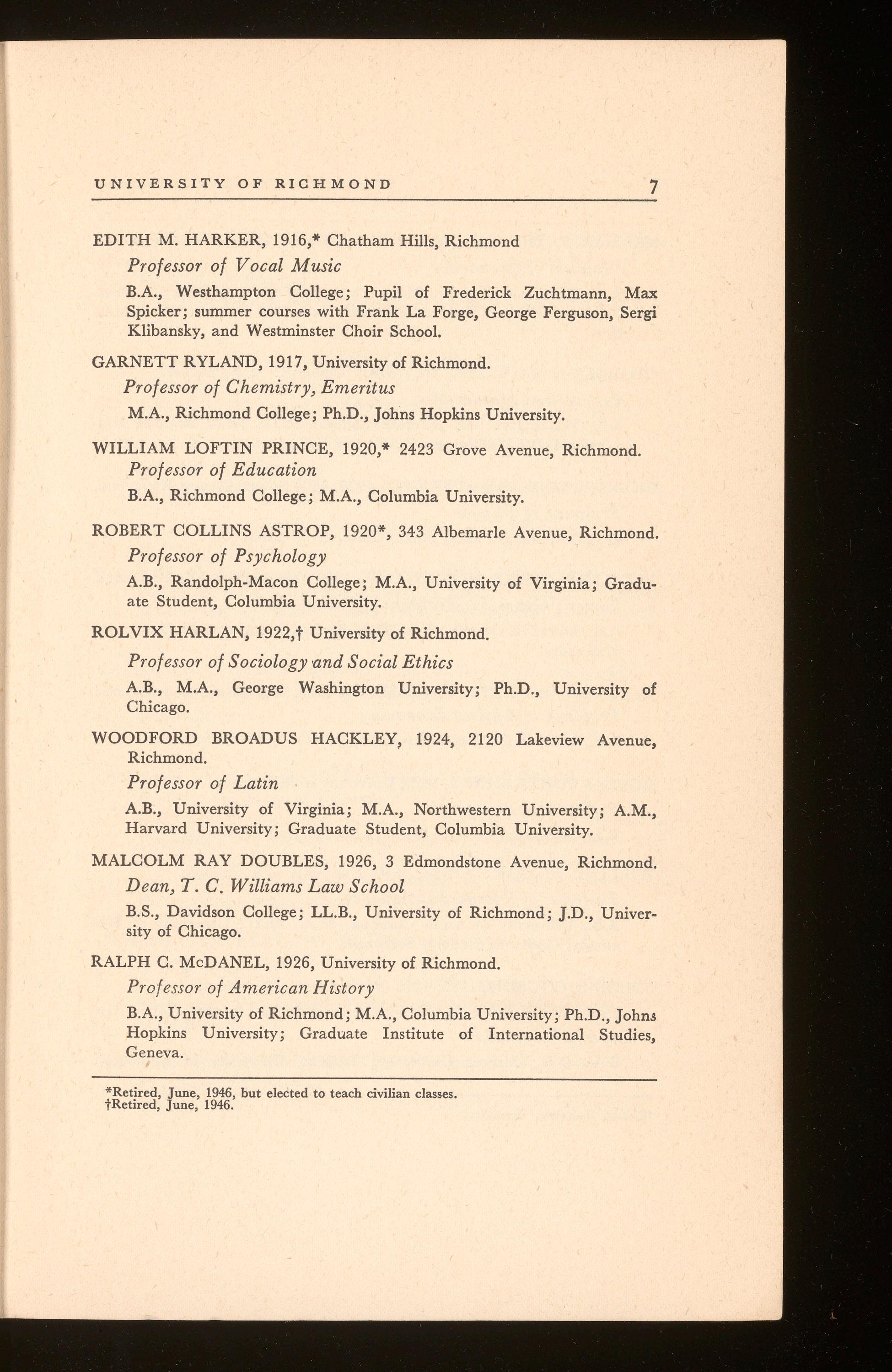 UNIVERSITY OF RICHMOND 7

EDITH M. HARKER, 1916,* Chatham Hills, Richmond
Professor of Vocal Music
B.A., Westhampton College; Pupil of Frederick Zuchtmann, Max Spicker; summer courses with Frank La Forge, George Ferguson, Sergi Klibansky, and Westminster Choir School.

GARNETT RYLAND, 1917, University of Richmond.
Professor of Chemistry, Emeritus
M.A., Richmond College; Ph.D., Johns Hopkins University.

WILLIAM LOFTIN PRINCE, 1920,* 2423 Grove Avenue, Richmond.
Professor of Education
B.A., Richmond College; M.A., Columbia University.

ROBERT COLLINS ASTROP, 1920*, 343 Albemarle Avenue, Richmond.
Professor of Psychology
A.B., Randolph-Macon College; M.A., University of Virginia; Graduate Student, Columbia University.

ROLVIX HARLAN, 1922,† University of Richmond.
Professor of Sociology and Social Ethics
A.B., M.A., George Washington University; Ph.D., University of Chicago.

WOODFORD BROADUS HACKLEY, 1924, 2120 Lakeview Avenue, Richmond.
Professor of Latin
A.B., University of Virginia; M.A., Northwestern University; A.M., Harvard University; Graduate Student, Columbia University.

MALCOLM RAY DOUBLES, 1926, 3 Edmondstone Avenue, Richmond.
Dean, T. C. Williams Law School
B.S., Davidson College; LL.B., University of Richmond; J.D., University of Chicago.

RALPH C. McDANEL, 1926, University of Richmond.
Professor of American History
B.A., University of Richmond; M.A., Columbia University; Ph.D., Johns Hopkins University; Graduate Institute of International Studies, Geneva.

*Retired, June, 1946, but elected to teach civilian classes.
†Retired, June, 1946.